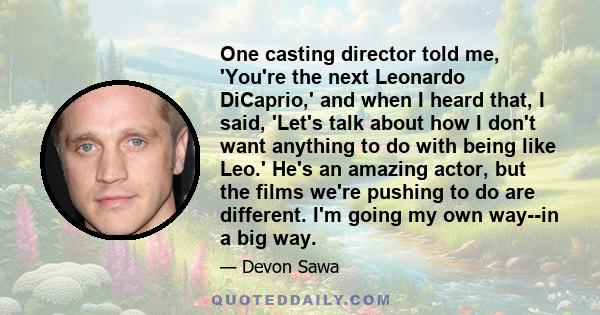 One casting director told me, 'You're the next Leonardo DiCaprio,' and when I heard that, I said, 'Let's talk about how I don't want anything to do with being like Leo.' He's an amazing actor, but the films we're pushing to do are different. I'm going my own way--in a big way.

— Devon Sawa

QUOTEDDAILY.COM